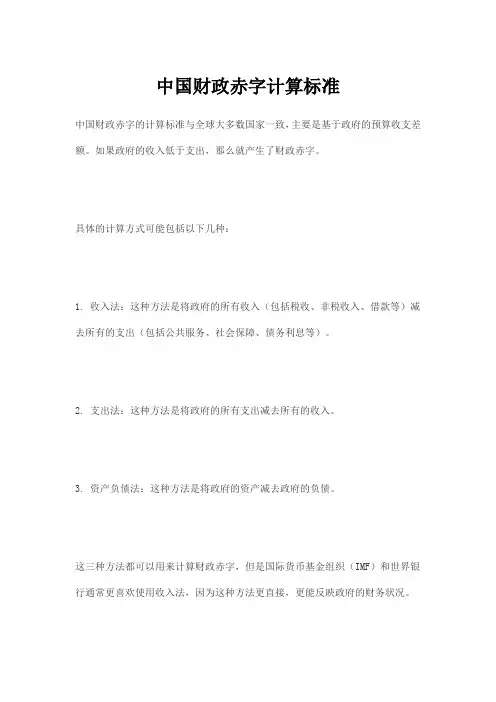 中国财政赤字计算标准

中国财政赤字的计算标准与全球大多数国家一致，主要是基于政府的预算收支差额。如果政府的收入低于支出，那么就产生了财政赤字。

具体的计算方式可能包括以下几种：

1. 收入法：这种方法是将政府的所有收入（包括税收、非税收入、借款等）减去所有的支出（包括公共服务、社会保障、债务利息等）。

2. 支出法：这种方法是将政府的所有支出减去所有的收入。

3. 资产负债法：这种方法是将政府的资产减去政府的负债。

这三种方法都可以用来计算财政赤字，但是国际货币基金组织（IMF）和世界银行通常更喜欢使用收入法，因为这种方法更直接，更能反映政府的财务状况。